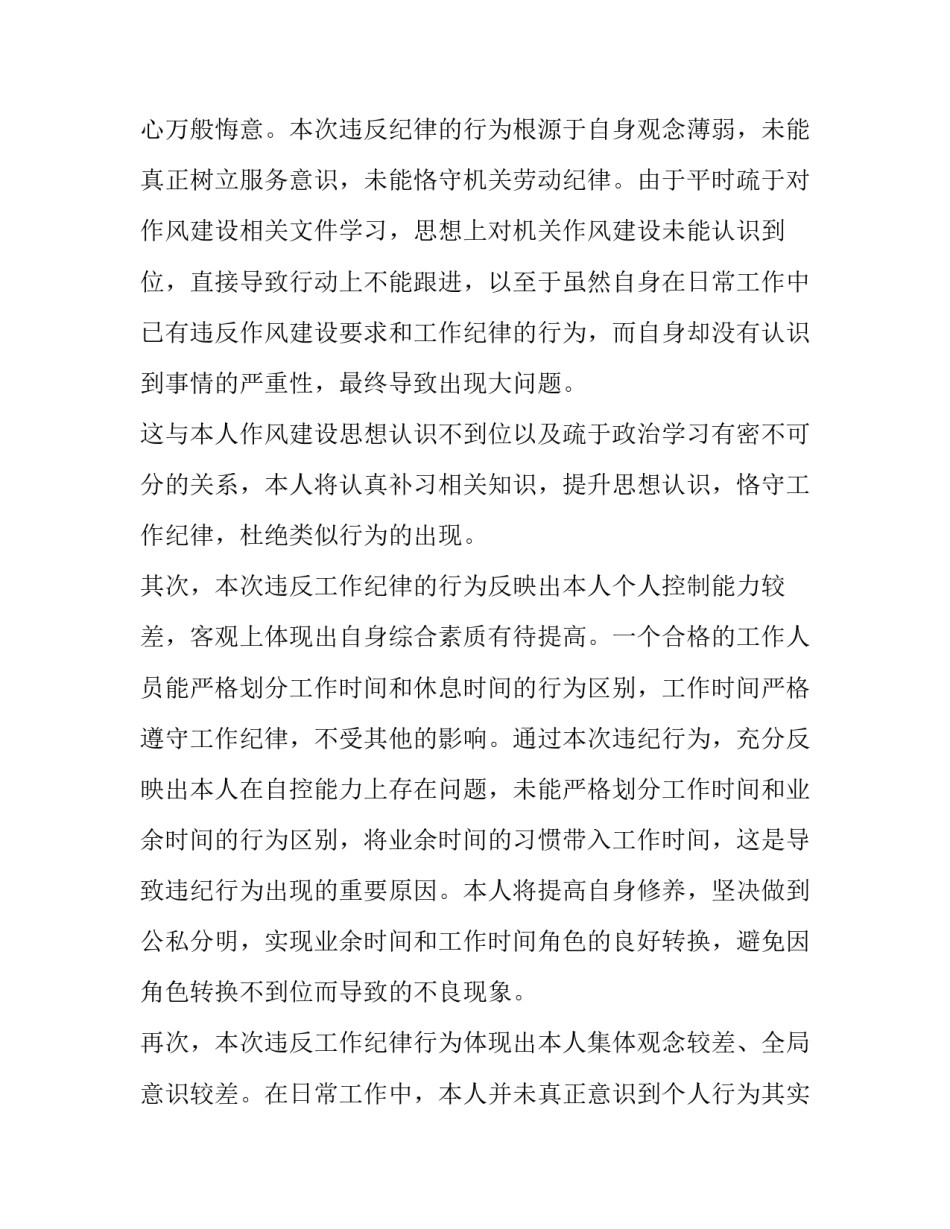 心万般悔意。本次违反纪律的行为根源于自身观念薄弱，未能真正树立服务意识，未能恪守机关劳动纪律。由于平时疏于对作风建设相关文件学习，思想上对机关作风建设未能认识到位，直接导致行动上不能跟进，以至于虽然自身在日常工作中已有违反作风建设要求和工作纪律的行为，而自身却没有认识到事情的严重性，最终导致出现大问题。

这与本人作风建设思想认识不到位以及疏于政治学习有密不可分的关系，本人将认真补习相关知识，提升思想认识，恪守工作纪律，杜绝类似行为的出现。

其次，本次违反工作纪律的行为反映出本人个人控制能力较差，客观上体现出自身综合素质有待提高。一个合格的工作人员能严格划分工作时间和休息时间的行为区别，工作时间严格遵守工作纪律，不受其他的影响。通过本次违纪行为，充分反映出本人在自控能力上存在问题，未能严格划分工作时间和业余时间的行为区别，将业余时间的习惯带入工作时间，这是导致违纪行为出现的重要原因。本人将提高自身修养，坚决做到公私分明，实现业余时间和工作时间角色的良好转换，避免因角色转换不到位而导致的不良现象。

再次，本次违反工作纪律行为体现出本人集体观念较差、全局意识较差。在日常工作中，本人并未真正意识到个人行为其实